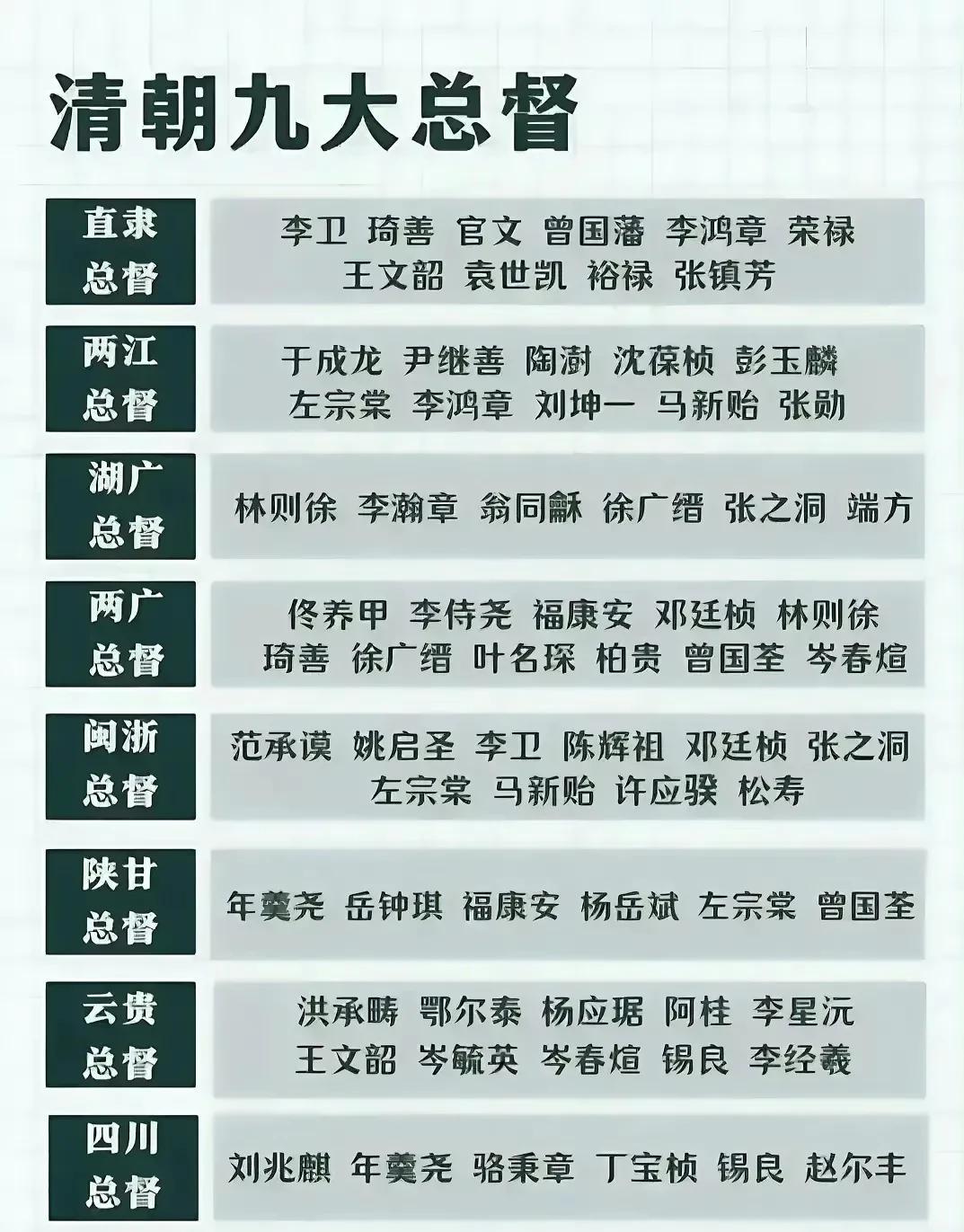 清朝九大总督

| 直隶总督 | 李卫 琦善 官文 曾国藩 李鸿章 荣禄 王文韶 袁世凯 裕禄 张镇芳 |
|---|---|
| 两江总督 | 于成龙 尹继善 陶澍 沈葆桢 彭玉麟 左宗棠 李鸿章 刘坤一 马新贻 张勋 |
| 湖广总督 | 林则徐 李瀚章 翁同龢 徐广缙 张之洞 端方 |
| 两广总督 | 佟养甲 李侍尧 福康安 邓廷桢 林则徐 琦善 徐广缙 叶名琛 柏贵 曾国荃 岑春煊 |
| 闽浙总督 | 范承谟 姚启圣 李卫 陈辉祖 邓廷桢 张之洞 左宗棠 马新贻 许应骙 松寿 |
| 陕甘总督 | 年羹尧 岳钟琪 福康安 杨岳斌 左宗棠 曾国荃 |
| 云贵总督 | 洪承畴 鄂尔泰 杨应琚 阿桂 李星沅 王文韶 岑毓英 岑春煊 锡良 李经羲 |
| 四川总督 | 刘兆麒 年羹尧 骆秉章 丁宝桢 锡良 赵尔丰 |